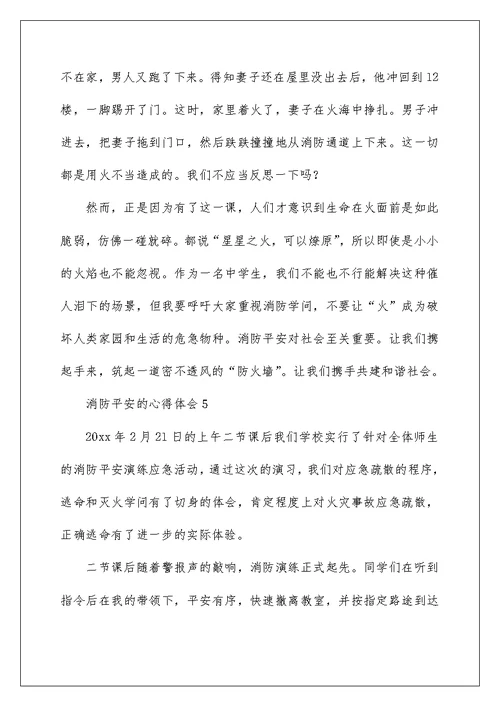 不在家，男人又跑了下来。得知妻子还在屋里没出去后，他冲回到12楼，一脚踢开了门。这时，家里着火了，妻子在火海中挣扎。男子冲进去，把妻子拖到门口，然后跌跌撞撞地从消防通道上下来。这一切都是用火不当造成的。我们不应当反思一下吗？

然而，正是因为有了这一课，人们才意识到生命在火面前是如此脆弱，仿佛一碰就碎。都说“星星之火，可以燎原”，所以即使是小小的火焰也不能忽视。作为一名中学生，我们不能也不行能解决这种催人泪下的场景，但我要呼吁大家重视消防学问，不要让“火”成为破坏人类家园和生活的危急物种。消防平安对社会至关重要。让我们携起手来，筑起一道密不透风的“防火墙”。让我们携手共建和谐社会。

消防平安的心得体会5

20xx年2月21日的上午二节课后我们学校实行了针对全体师生的消防平安演练应急活动，通过这次的演习，我们对应急疏散的程序，逃命和灭火学问有了切身的体会，肯定程度上对火灾事故应急疏散，正确逃命有了进一步的实际体验。

二节课后随着警报声的敲响，消防演练正式起先。同学们在听到指令后在我的带领下，平安有序，快速撤离教室，并按指定路途到达